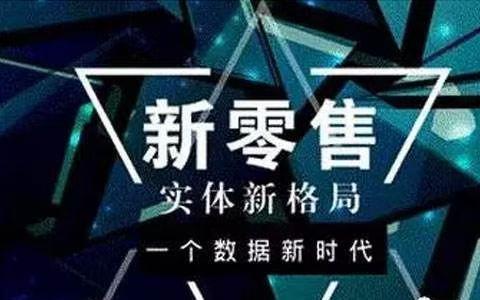 新零售
实体新格局
一个数据新时代